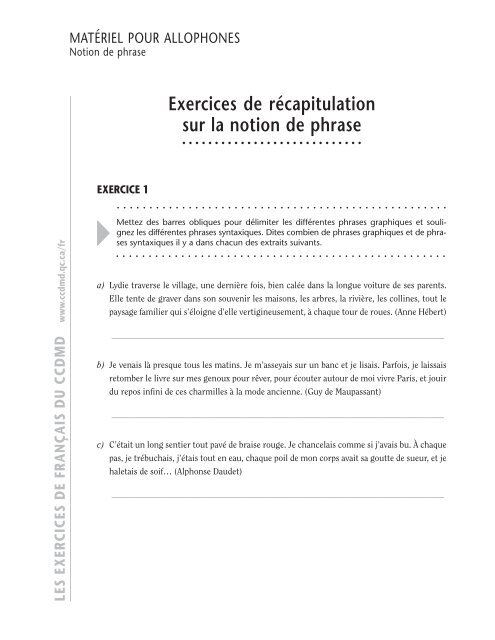 MATÉRIEL POUR ALLOPHONES
Notion de phrase

LES EXERCICES DE FRANÇAIS DU CCDMD www.ccdmd.qc.ca/fr

Exercices de récapitulation sur la notion de phrase

EXERCICE 1

Mettez des barres obliques pour délimiter les différentes phrases graphiques et soulignez les différentes phrases syntaxiques. Dites combien de phrases graphiques et de phrases syntaxiques il y a dans chacun des extraits suivants.

a) Lydie traverse le village, une dernière fois, bien calée dans la longue voiture de ses parents. Elle tente de graver dans son souvenir les maisons, les arbres, la rivière, les collines, tout le paysage familier qui s'éloigne d'elle vertigineusement, à chaque tour de roues. (Anne Hébert)

b) Je venais là presque tous les matins. Je m'asseyais sur un banc et je lisais. Parfois, je laissais retomber le livre sur mes genoux pour rêver, pour écouter autour de moi vivre Paris, et jouir du repos infini de ces charmilles à la mode ancienne. (Guy de Maupassant)

c) C'était un long sentier tout pavé de braise rouge. Je chancelais comme si j'avais bu. À chaque pas, je trébuchais, j'étais tout en eau, chaque poil de mon corps avait sa goutte de sueur, et je haletais de soif… (Alphonse Daudet)